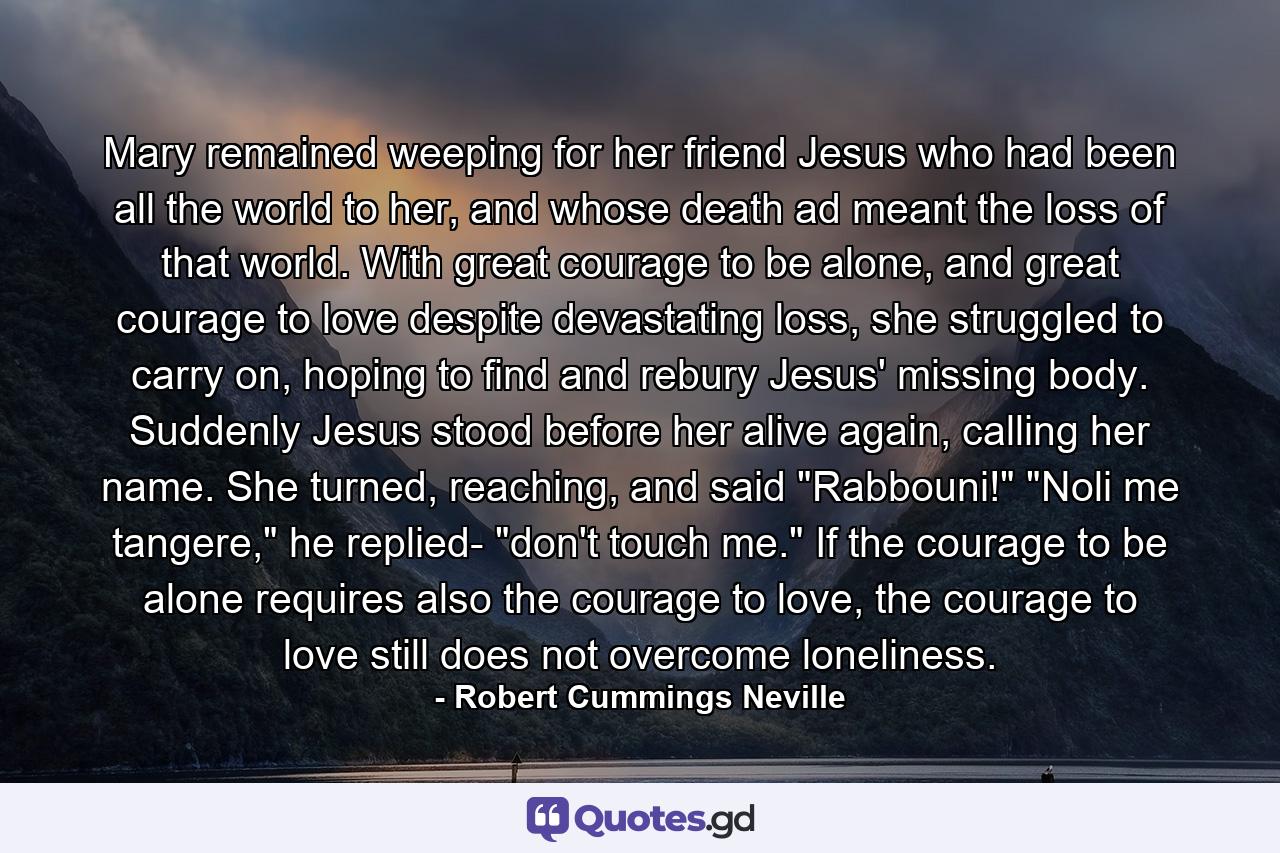 Mary remained weeping for her friend Jesus who had been all the world to her, and whose death ad meant the loss of that world. With great courage to be alone, and great courage to love despite devastating loss, she struggled to carry on, hoping to find and rebury Jesus' missing body. Suddenly Jesus stood before her alive again, calling her name. She turned, reaching, and said "Rabbouni!" "Noli me tangere," he replied- "don't touch me." If the courage to be alone requires also the courage to love, the courage to love still does not overcome loneliness.

- Robert Cummings Neville

Quotes.gd